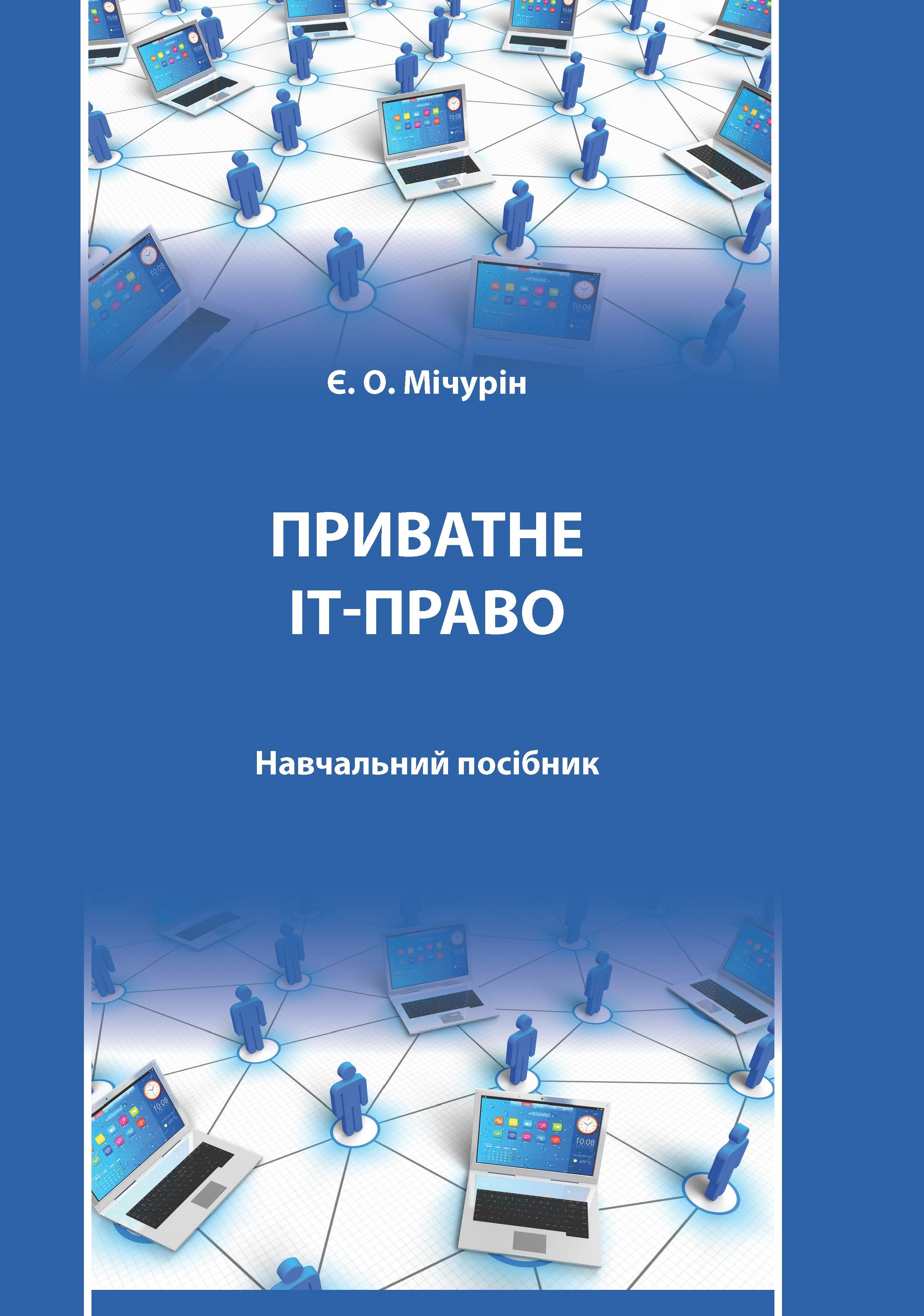 Є. О. Мічурін

ПРИВАТНЕ
ІТ-ПРАВО

Навчальний посібник